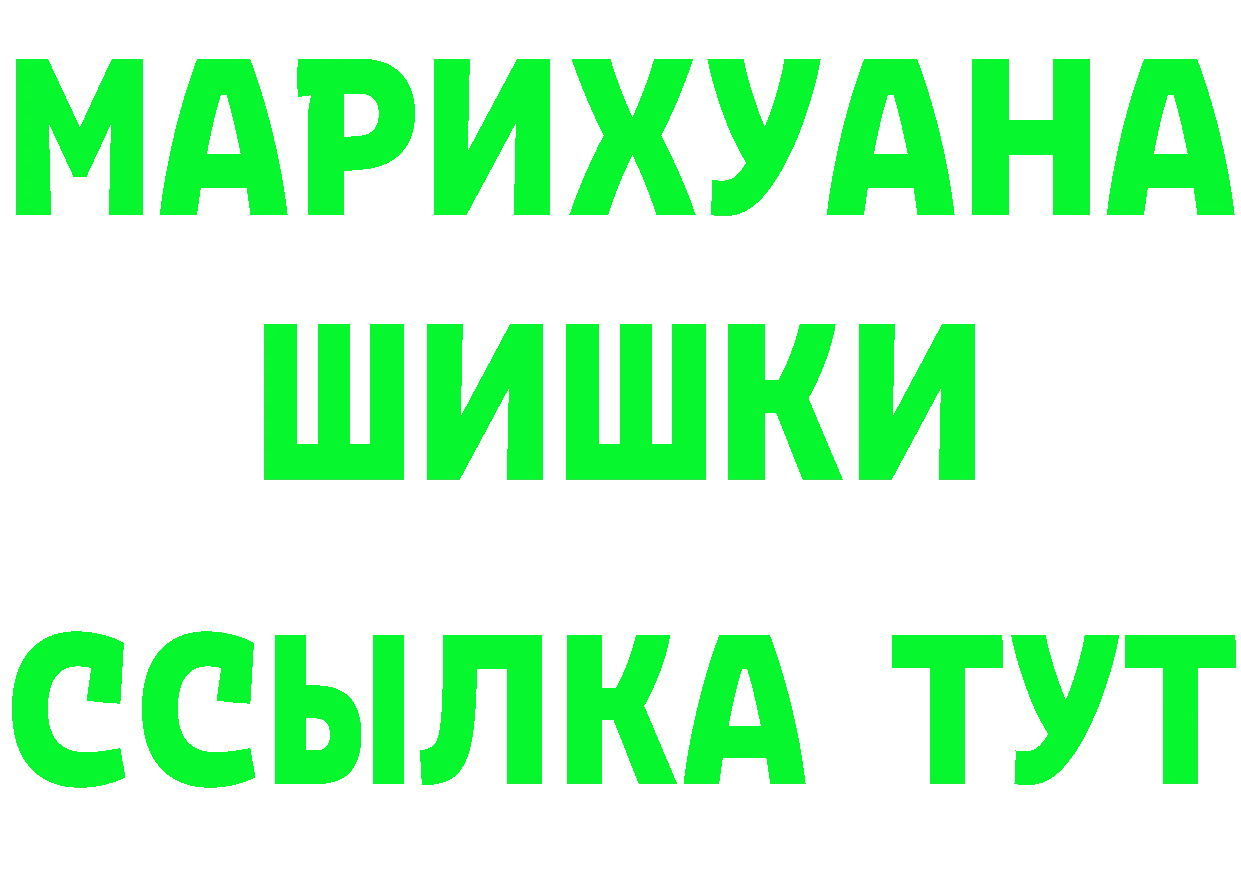 МАРИХУАНА
ШИШКИ
ССЫЛКА ТУТ